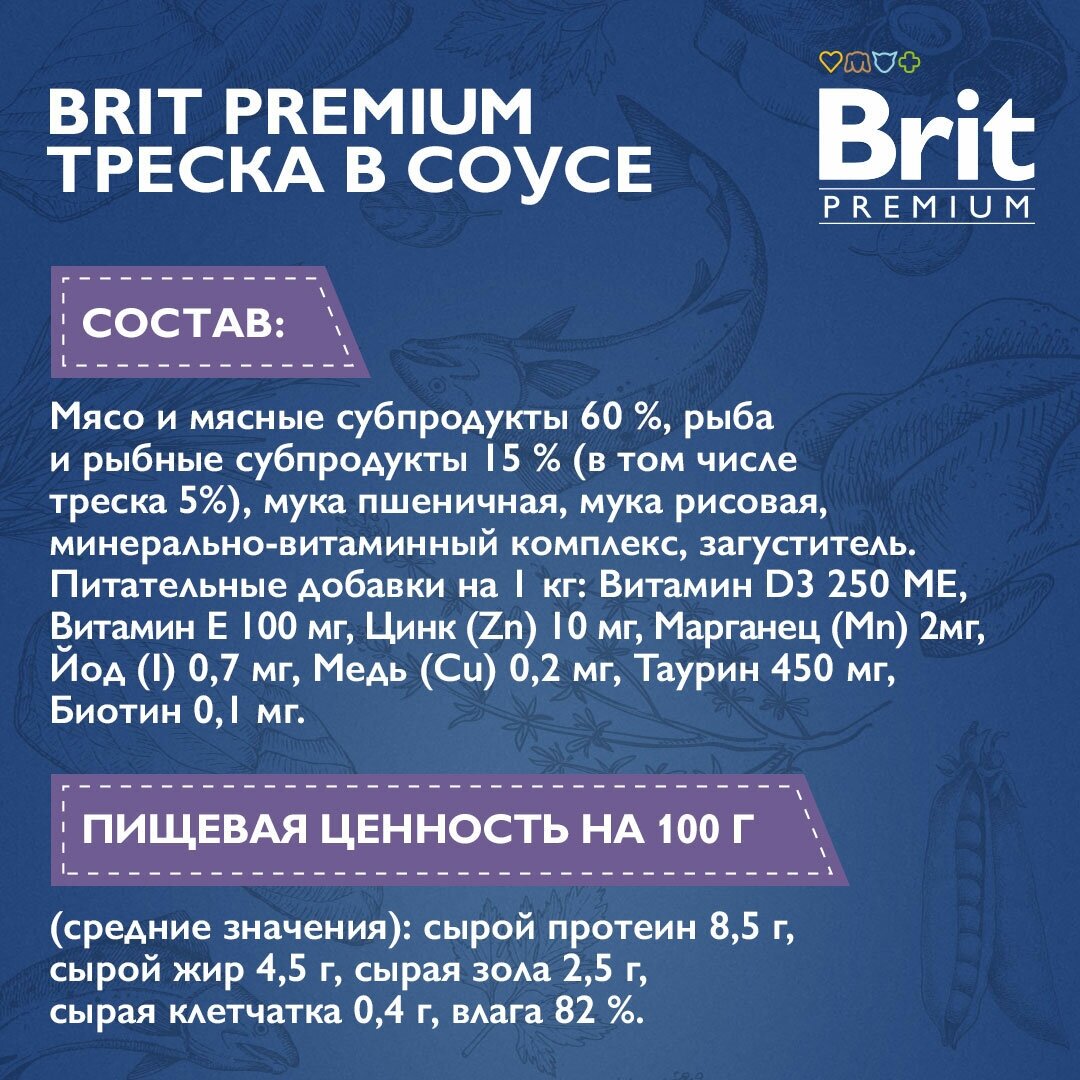 BRIT PREMIUM
ТРЕСКА В СОУСЕ

Brit
PREMIUM

СОСТАВ:

Мясо и мясные субпродукты 60 %, рыба и рыбные субпродукты 15 % (в том числе треска 5%), мука пшеничная, мука рисовая, минерально-витаминный комплекс, загуститель. Питательные добавки на 1 кг: Витамин D3 250 МЕ, Витамин Е 100 мг, Цинк (Zn) 10 мг, Марганец (Mn) 2мг, Йод (I) 0,7 мг, Медь (Cu) 0,2 мг, Таурин 450 мг, Биотин 0,1 мг.

ПИЩЕВАЯ ЦЕННОСТЬ НА 100 Г

(средние значения): сырой протеин 8,5 г, сырой жир 4,5 г, сырая зола 2,5 г, сырая клетчатка 0,4 г, влага 82 %.